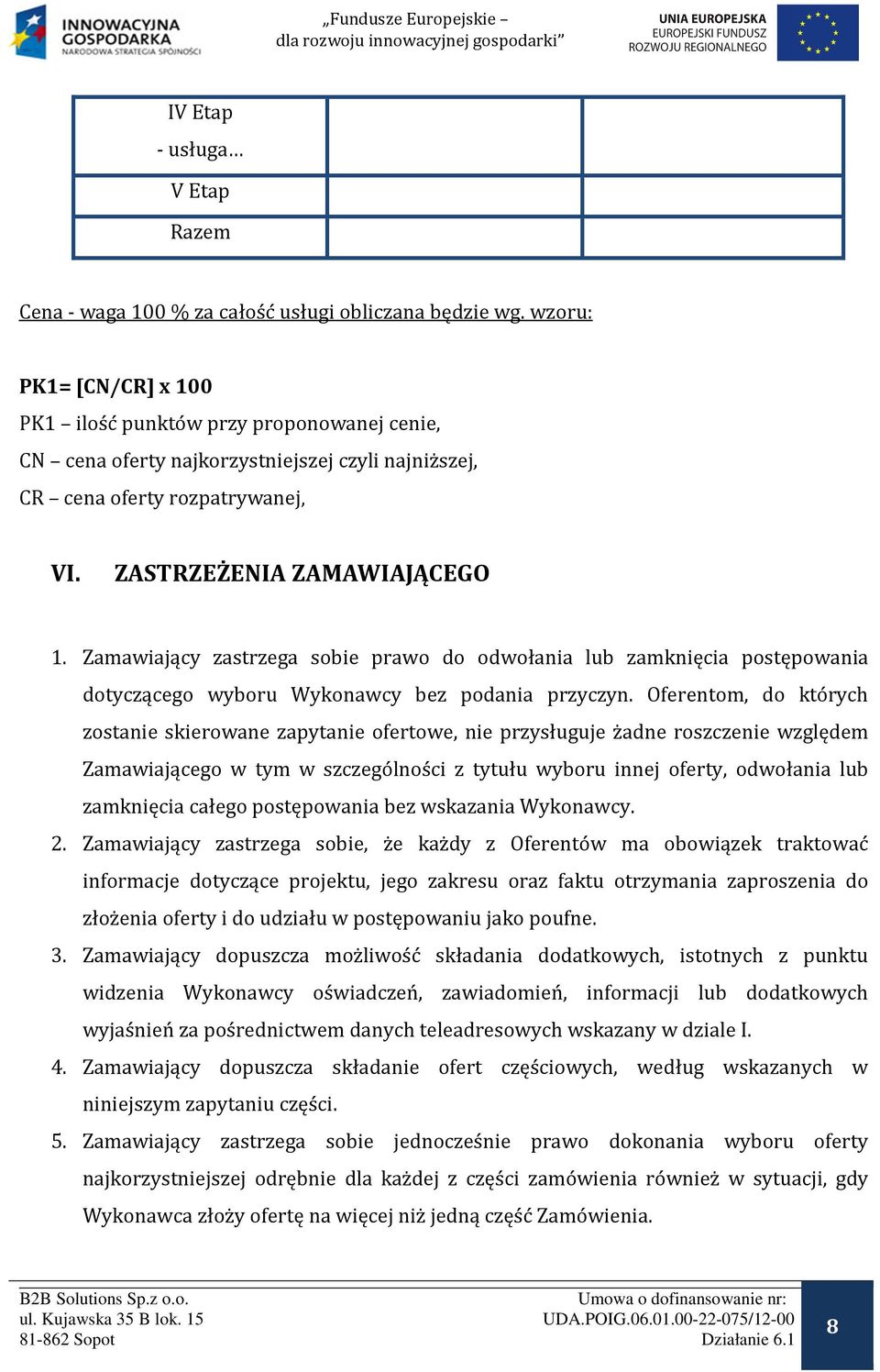 INNOWACYJNA GOSPODARKA
NARODOWA STRATEGIA SPÓJNOŚCI

„Fundusze Europejskie – dla rozwoju innowacyjnej gospodarki”

UNIA EUROPEJSKA
EUROPEJSKI FUNDUSZ ROZWOJU REGIONALNEGO

| IV Etap - usługa… | | |
|---|---|---|
| V Etap | | |
| Razem | | |

Cena - waga 100 % za całość usługi obliczana będzie wg. wzoru:

PK1= [CN/CR] x 100
PK1 – ilość punktów przy proponowanej cenie,
CN – cena oferty najkorzystniejszej czyli najniższej,
CR – cena oferty rozpatrywanej,

VI. ZASTRZEŻENIA ZAMAWIAJĄCEGO

1. Zamawiający zastrzega sobie prawo do odwołania lub zamknięcia postępowania dotyczącego wyboru Wykonawcy bez podania przyczyn. Oferentom, do których zostanie skierowane zapytanie ofertowe, nie przysługuje żadne roszczenie względem Zamawiającego w tym w szczególności z tytułu wyboru innej oferty, odwołania lub zamknięcia całego postępowania bez wskazania Wykonawcy.
2. Zamawiający zastrzega sobie, że każdy z Oferentów ma obowiązek traktować informacje dotyczące projektu, jego zakresu oraz faktu otrzymania zaproszenia do złożenia oferty i do udziału w postępowaniu jako poufne.
3. Zamawiający dopuszcza możliwość składania dodatkowych, istotnych z punktu widzenia Wykonawcy oświadczeń, zawiadomień, informacji lub dodatkowych wyjaśnień za pośrednictwem danych teleadresowych wskazany w dziale I.
4. Zamawiający dopuszcza składanie ofert częściowych, według wskazanych w niniejszym zapytaniu części.
5. Zamawiający zastrzega sobie jednocześnie prawo dokonania wyboru oferty najkorzystniejszej odrębnie dla każdej z części zamówienia również w sytuacji, gdy Wykonawca złoży ofertę na więcej niż jedną część Zamówienia.

B2B Solutions Sp.z o.o.
ul. Kujawska 35 B lok. 15
81-862 Sopot

Umowa o dofinansowanie nr:
UDA.POIG.06.01.00-22-075/12-00
Działanie 6.1

8